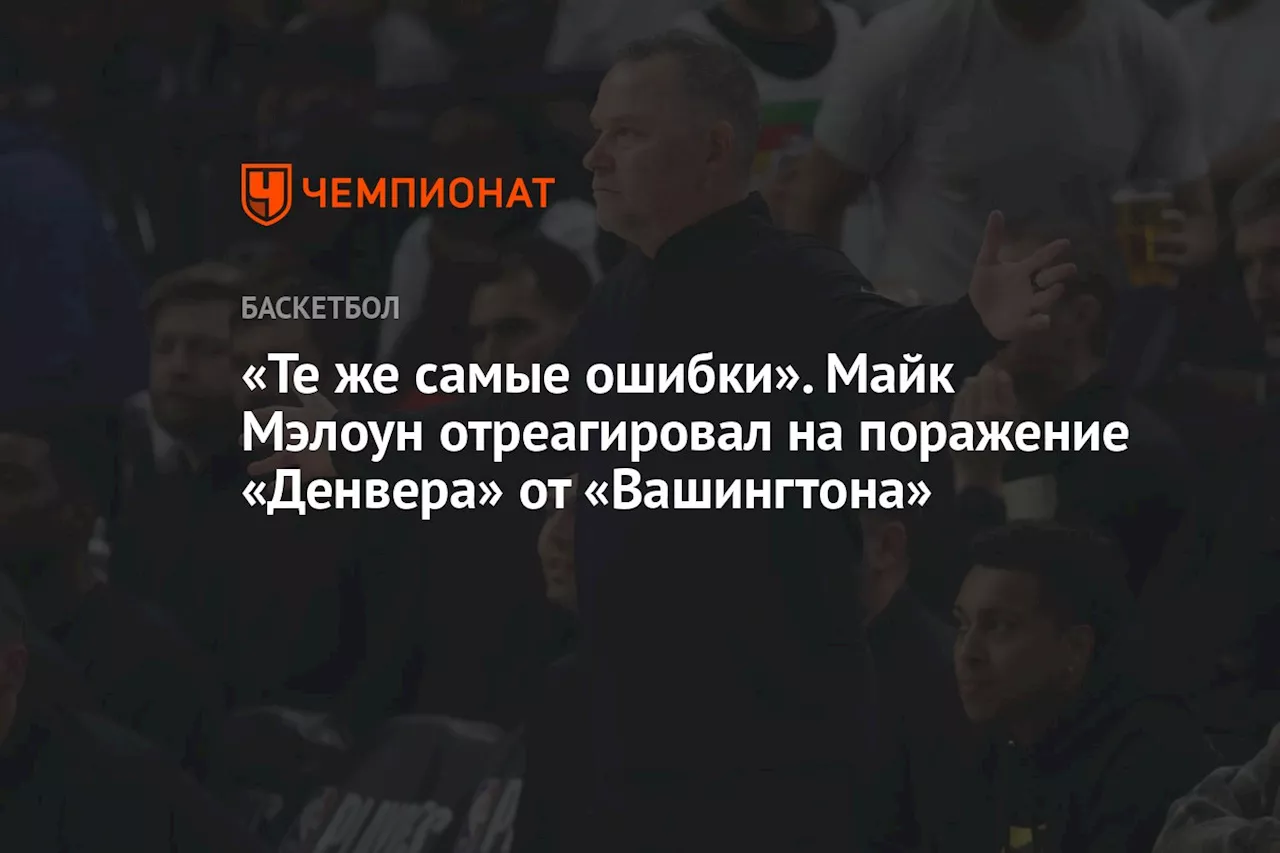 ЧЕМПИОНАТ

БАСКЕТБОЛ

«Те же самые ошибки». Майк Мэлоун отреагировал на поражение «Денвера» от «Вашингтона»